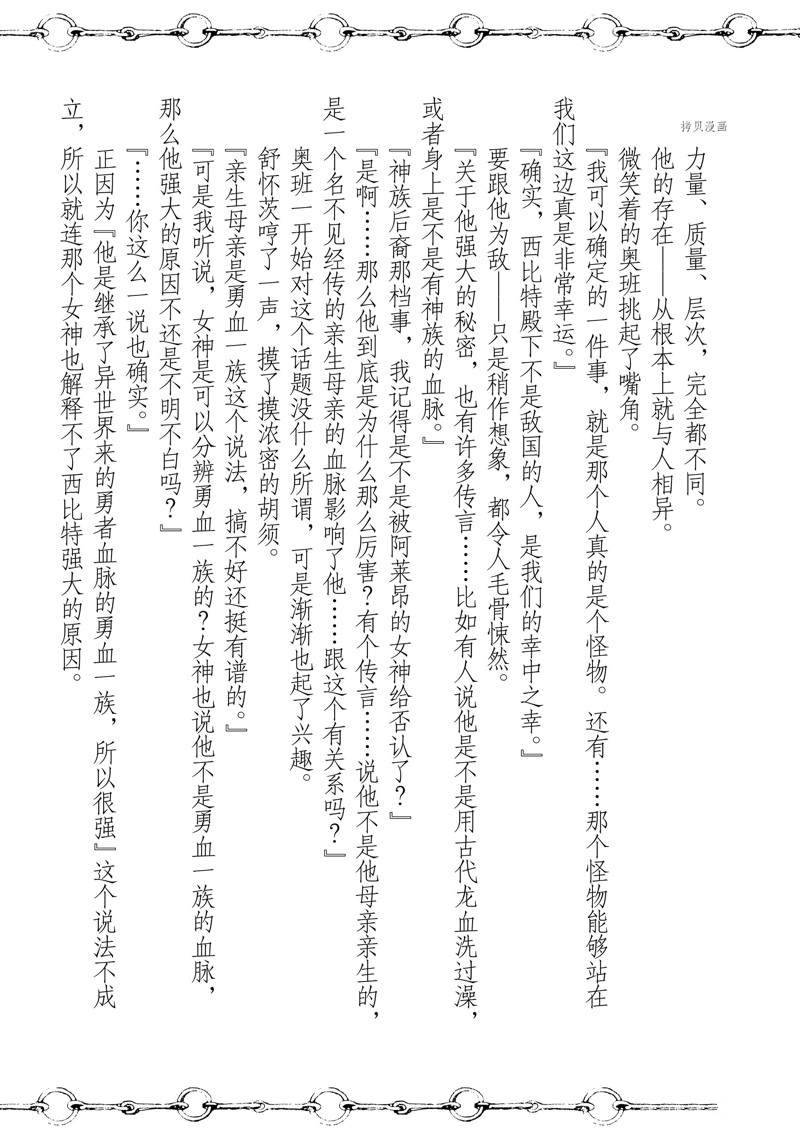 拷贝漫画

力量、质量、层次，完全都不同。

他的存在——从根本上就与人相异。

微笑着的奥班挑起了嘴角。

『我可以确定的一件事，就是那个人真的是个怪物。还有……那个怪物能够站在我们这边真是非常幸运。』

『确实，西比特殿下不是敌国的人，是我们的幸中之幸。』

要跟他为敌——只是稍作想象，都令人毛骨悚然。

『关于他强大的秘密，也有许多传言……比如有人说他是不是用古代龙血洗过澡，或者身上是不是有神族的血脉。』

『神族后裔那档事，我记得是不是被阿莱昂的女神给否认了？』

『是啊……那么他到底是为什么那么厉害？有个传言……说他不是他母亲亲生的，是一个名不见经传的亲生母亲的血脉影响了他……跟这个有关系吗？』

奥班一开始对这个话题没什么所谓，可是渐渐也起了兴趣。

舒怀茨哼了一声，摸了摸浓密的胡须。

『亲生母亲是勇血一族这个说法，搞不好还挺有谱的。』

『可是我听说，女神是可以分辨勇血一族的？女神也说他不是勇血一族的血脉，那么他强大的原因不还是不明不白吗？』

『……你这么一说也确实。』

正因为『他是继承了异世界来的勇者血脉的勇血一族，所以很强』这个说法不成立，所以就连那个女神也解释不了西比特强大的原因。